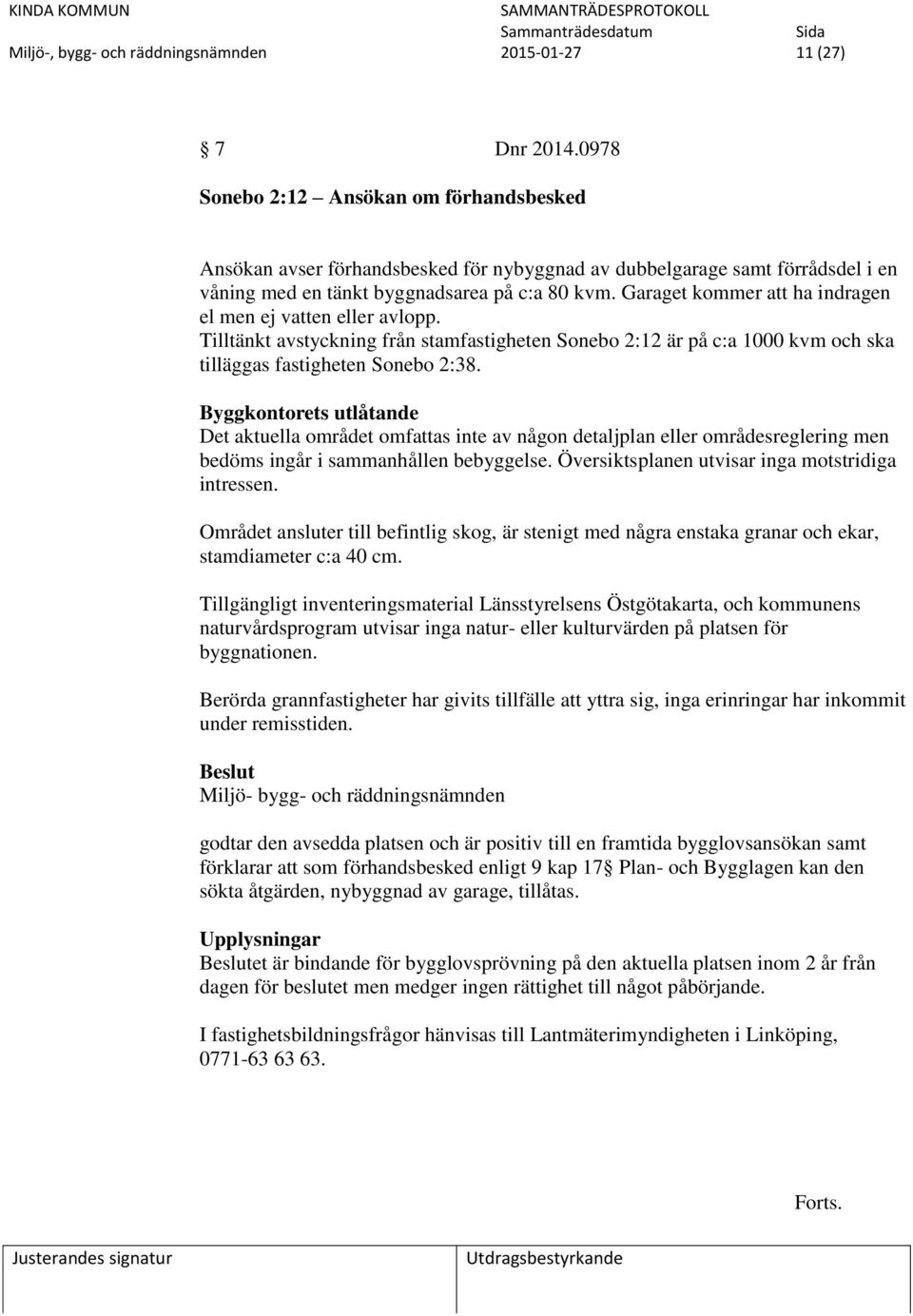 KINDA KOMMUN
Miljö-, bygg- och räddningsnämnden

SAMMANTRÄDESPROTOKOLL
Sammanträdesdatum
2015-01-27

Sida
11 (27)

§ 7 Dnr 2014.0978

Sonebo 2:12 Ansökan om förhandsbesked

Ansökan avser förhandsbesked för nybyggnad av dubbelgarage samt förrådsdel i en våning med en tänkt byggnadsarea på c:a 80 kvm. Garaget kommer att ha indragen el men ej vatten eller avlopp.
Tilltänkt avstyckning från stamfastigheten Sonebo 2:12 är på c:a 1000 kvm och ska tilläggas fastigheten Sonebo 2:38.

Byggkontorets utlåtande
Det aktuella området omfattas inte av någon detaljplan eller områdesreglering men bedöms ingår i sammanhållen bebyggelse. Översiktsplanen utvisar inga motstridiga intressen.

Området ansluter till befintlig skog, är stenigt med några enstaka granar och ekar, stamdiameter c:a 40 cm.

Tillgängligt inventeringsmaterial Länsstyrelsens Östgötakarta, och kommunens naturvårdsprogram utvisar inga natur- eller kulturvärden på platsen för byggnationen.

Berörda grannfastigheter har givits tillfälle att yttra sig, inga erinringar har inkommit under remisstiden.

Beslut
Miljö- bygg- och räddningsnämnden

godtar den avsedda platsen och är positiv till en framtida bygglovsansökan samt förklarar att som förhandsbesked enligt 9 kap 17§ Plan- och Bygglagen kan den sökta åtgärden, nybyggnad av garage, tillåtas.

Upplysningar
Beslutet är bindande för bygglovsprövning på den aktuella platsen inom 2 år från dagen för beslutet men medger ingen rättighet till något påbörjande.

I fastighetsbildningsfrågor hänvisas till Lantmäterimyndigheten i Linköping, 0771-63 63 63.

Forts.

Justerandes signatur

Utdragsbestyrkande